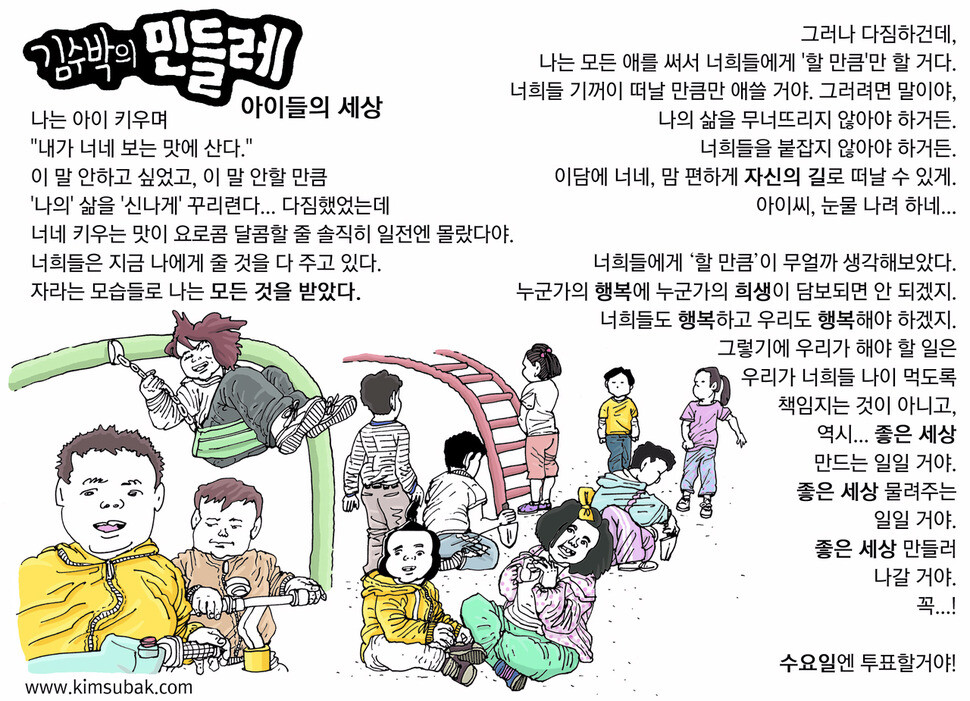 김수박의 민들레

아이들의 세상

나는 아이 키우며
"내가 너네 보는 맛에 산다."
이 말 안하고 싶었고, 이 말 안할 만큼
'나의' 삶을 '신나게' 꾸리련다... 다짐했었는데
너네 키우는 맛이 요로콤 달콤할 줄 솔직히 일전엔 몰랐다야.
너희들은 지금 나에게 줄 것을 다 주고 있다.
자라는 모습들로 나는 모든 것을 받았다.

그러나 다짐하건데,
나는 모든 애를 써서 너희들에게 '할 만큼'만 할 거다.
너희들 기꺼이 떠날 만큼만 애쓸 거야. 그러려면 말이야,
나의 삶을 무너뜨리지 않아야 하거든.
너희들을 붙잡지 않아야 하거든.
이담에 너네, 맘 편하게 자신의 길로 떠날 수 있게.
아이씨, 눈물 나려 하네...

너희들에게 '할 만큼'이 무얼까 생각해보았다.
누군가의 행복에 누군가의 희생이 담보되면 안 되겠지.
너희들도 행복하고 우리도 행복해야 하겠지.
그렇기에 우리가 해야 할 일은
우리가 너희들 나이 먹도록
책임지는 것이 아니고,
역시... 좋은 세상
만드는 일일 거야.
좋은 세상 물려주는
일일 거야.
좋은 세상 만들러
나갈 거야.
꼭...!

수요일엔 투표할거야!

www.kimsubak.com